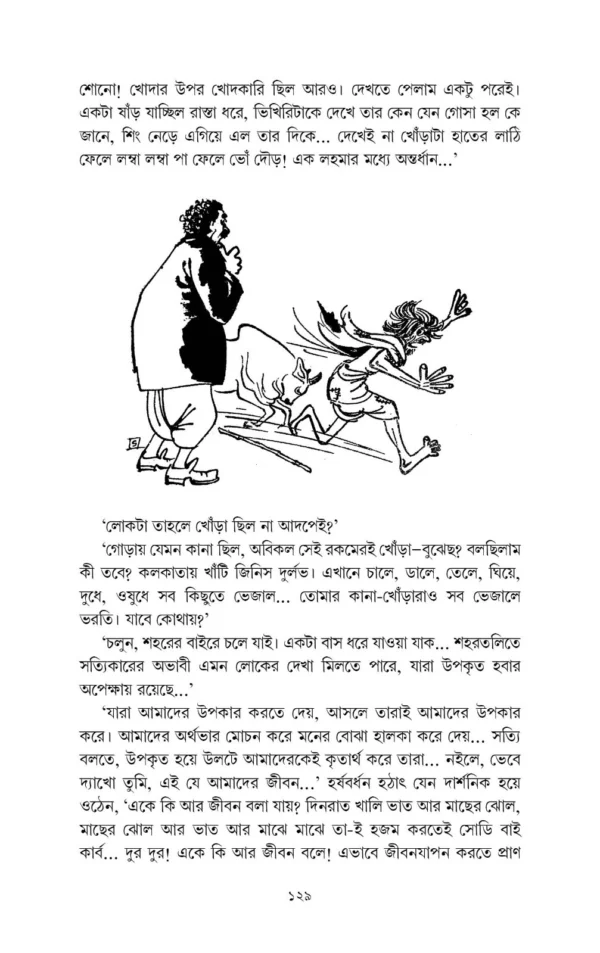 শোনো! খোদার উপর খোদকারি ছিল আরও। দেখতে পেলাম একটু পরেই। একটা ষাঁড় যাচ্ছিল রাস্তা ধরে, ভিখিরিটাকে দেখে তার কেন যেন গোসা হল কে জানে, শিং নেড়ে এগিয়ে এল তার দিকে... দেখেই না খোঁড়াটা হাতের লাঠি ফেলে লম্বা লম্বা পা ফেলে ভোঁ দৌড়! এক লহমার মধ্যে অন্তর্ধান...'

'লোকটা তাহলে খোঁড়া ছিল না আদপেই?'

'গোড়ায় যেমন কানা ছিল, অবিকল সেই রকমেরই খোঁড়া—বুঝেছ? বলছিলাম কী তবে? কলকাতায় খাঁটি জিনিস দুর্লভ। এখানে চালে, ডালে, তেলে, ঘিয়ে, দুধে, ওষুধে সব কিছুতে ভেজাল... তোমার কানা-খোঁড়ারাও সব ভেজালে ভরতি। যাবে কোথায়?'

'চলুন, শহরের বাইরে চলে যাই। একটা বাস ধরে যাওয়া যাক... শহরতলিতে সত্যিকারের অভাবী এমন লোকের দেখা মিলতে পারে, যারা উপকৃত হবার অপেক্ষায় রয়েছে...'

'যারা আমাদের উপকার করতে দেয়, আসলে তারাই আমাদের উপকার করে। আমাদের অর্থভার মোচন করে মনের বোঝা হালকা করে দেয়... সত্যি বলতে, উপকৃত হয়ে উলটে আমাদেরকেই কৃতার্থ করে তারা... নইলে, ভেবে দ্যাখো তুমি, এই যে আমাদের জীবন...' হর্ষবর্ধন হঠাৎ যেন দার্শনিক হয়ে ওঠেন, 'একে কি আর জীবন বলা যায়? দিনরাত খালি ভাত আর মাছের ঝোল, মাছের ঝোল আর ভাত আর মাঝে মাঝে তা-ই হজম করতেই সোডি বাই কার্ব... দুর দুর! একে কি আর জীবন বলে! এভাবে জীবনযাপন করতে প্রাণ

১২৯